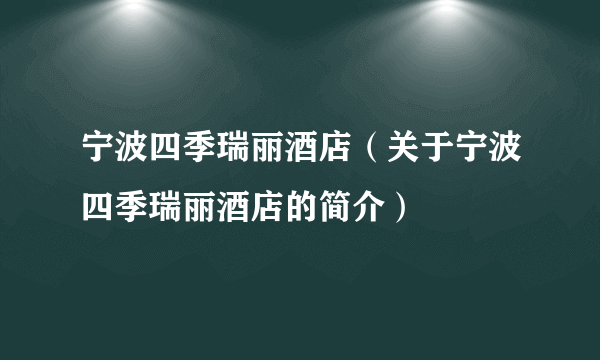 宁波四季瑞丽酒店（关于宁波四季瑞丽酒店的简介）